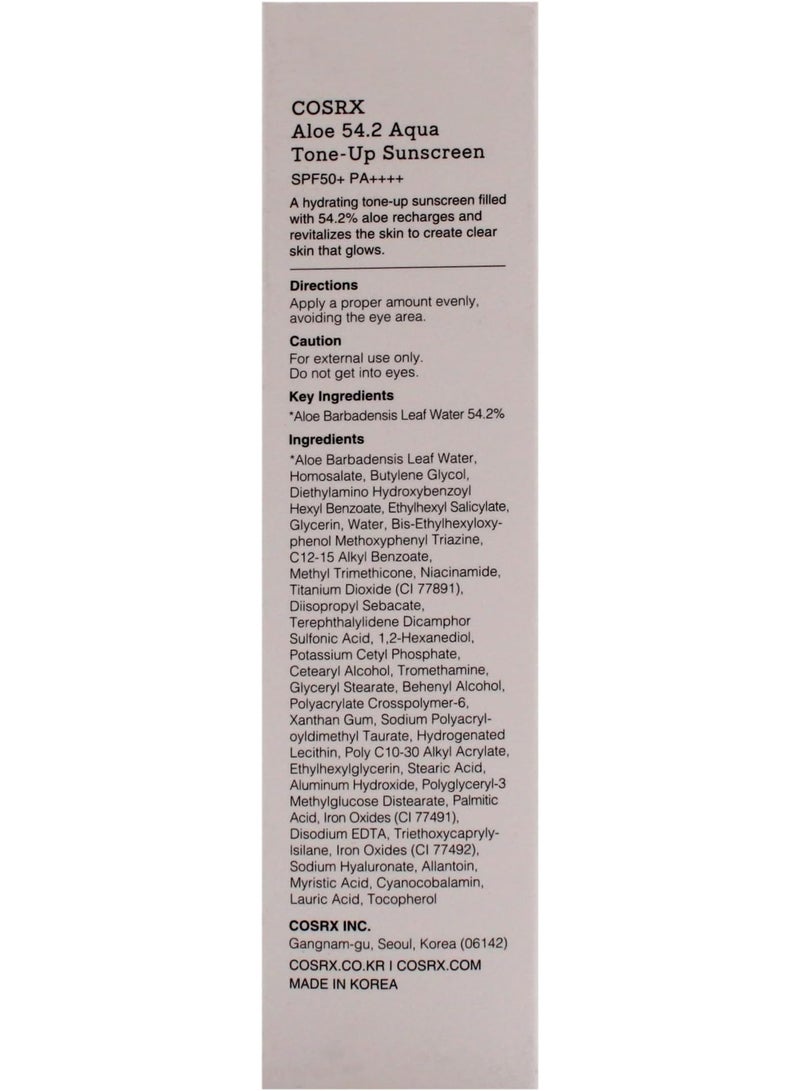 COSRX
Aloe 54.2 Aqua
Tone-Up Sunscreen
SPF50+ PA++++

A hydrating tone-up sunscreen filled with 54.2% aloe recharges and revitalizes the skin to create clear skin that glows.

Directions
Apply a proper amount evenly, avoiding the eye area.

Caution
For external use only.
Do not get into eyes.

Key Ingredients
*Aloe Barbadensis Leaf Water 54.2%

Ingredients
*Aloe Barbadensis Leaf Water, Homosalate, Butylene Glycol, Diethylamino Hydroxybenzoyl Hexyl Benzoate, Ethylhexyl Salicylate, Glycerin, Water, Bis-Ethylhexyloxyphenol Methoxyphenyl Triazine, C12-15 Alkyl Benzoate, Methyl Trimethicone, Niacinamide, Titanium Dioxide (CI 77891), Diisopropyl Sebacate, Terephthalylidene Dicamphor Sulfonic Acid, 1,2-Hexanediol, Potassium Cetyl Phosphate, Cetearyl Alcohol, Tromethamine, Glyceryl Stearate, Behenyl Alcohol, Polyacrylate Crosspolymer-6, Xanthan Gum, Sodium Polyacryloyldimethyl Taurate, Hydrogenated Lecithin, Poly C10-30 Alkyl Acrylate, Ethylhexylglycerin, Stearic Acid, Aluminum Hydroxide, Polyglyceryl-3 Methylglucose Distearate, Palmitic Acid, Iron Oxides (CI 77491), Disodium EDTA, Triethoxycaprylylsilane, Iron Oxides (CI 77492), Sodium Hyaluronate, Allantoin, Myristic Acid, Cyanocobalamin, Lauric Acid, Tocopherol

COSRX INC.
Gangnam-gu, Seoul, Korea (06142)
COSRX.CO.KR I COSRX.COM
MADE IN KOREA